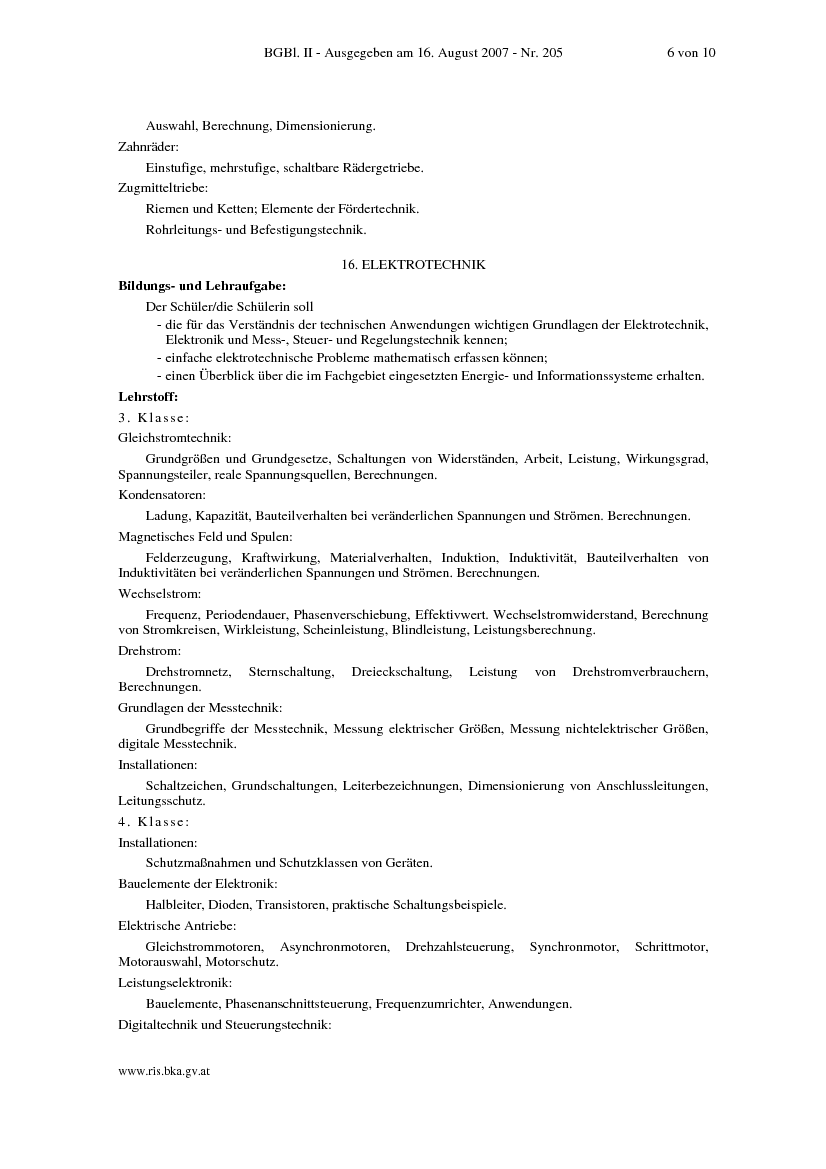 BGBl. II - Ausgegeben am 16. August 2007 - Nr. 205 6 von 10

Auswahl, Berechnung, Dimensionierung.

Zahnräder:

Einstufige, mehrstufige, schaltbare Rädergetriebe.

Zugmitteltriebe:

Riemen und Ketten; Elemente der Fördertechnik.

Rohrleitungs- und Befestigungstechnik.

16. ELEKTROTECHNIK

Bildungs- und Lehraufgabe:

Der Schüler/die Schülerin soll

- die für das Verständnis der technischen Anwendungen wichtigen Grundlagen der Elektrotechnik, Elektronik und Mess-, Steuer- und Regelungstechnik kennen;
- einfache elektrotechnische Probleme mathematisch erfassen können;
- einen Überblick über die im Fachgebiet eingesetzten Energie- und Informationssysteme erhalten.

Lehrstoff:

3. Klasse:

Gleichstromtechnik:

Grundgrößen und Grundgesetze, Schaltungen von Widerständen, Arbeit, Leistung, Wirkungsgrad, Spannungsteiler, reale Spannungsquellen, Berechnungen.

Kondensatoren:

Ladung, Kapazität, Bauteilverhalten bei veränderlichen Spannungen und Strömen. Berechnungen.

Magnetisches Feld und Spulen:

Felderzeugung, Kraftwirkung, Materialverhalten, Induktion, Induktivität, Bauteilverhalten von Induktivitäten bei veränderlichen Spannungen und Strömen. Berechnungen.

Wechselstrom:

Frequenz, Periodendauer, Phasenverschiebung, Effektivwert. Wechselstromwiderstand, Berechnung von Stromkreisen, Wirkleistung, Scheinleistung, Blindleistung, Leistungsberechnung.

Drehstrom:

Drehstromnetz, Sternschaltung, Dreieckschaltung, Leistung von Drehstromverbrauchern, Berechnungen.

Grundlagen der Messtechnik:

Grundbegriffe der Messtechnik, Messung elektrischer Größen, Messung nichtelektrischer Größen, digitale Messtechnik.

Installationen:

Schaltzeichen, Grundschaltungen, Leiterbezeichnungen, Dimensionierung von Anschlussleitungen, Leitungsschutz.

4. Klasse:

Installationen:

Schutzmaßnahmen und Schutzklassen von Geräten.

Bauelemente der Elektronik:

Halbleiter, Dioden, Transistoren, praktische Schaltungsbeispiele.

Elektrische Antriebe:

Gleichstrommotoren, Asynchronmotoren, Drehzahlsteuerung, Synchronmotor, Schrittmotor, Motorauswahl, Motorschutz.

Leistungselektronik:

Bauelemente, Phasenanschnittsteuerung, Frequenzumrichter, Anwendungen.

Digitaltechnik und Steuerungstechnik:

www.ris.bka.gv.at